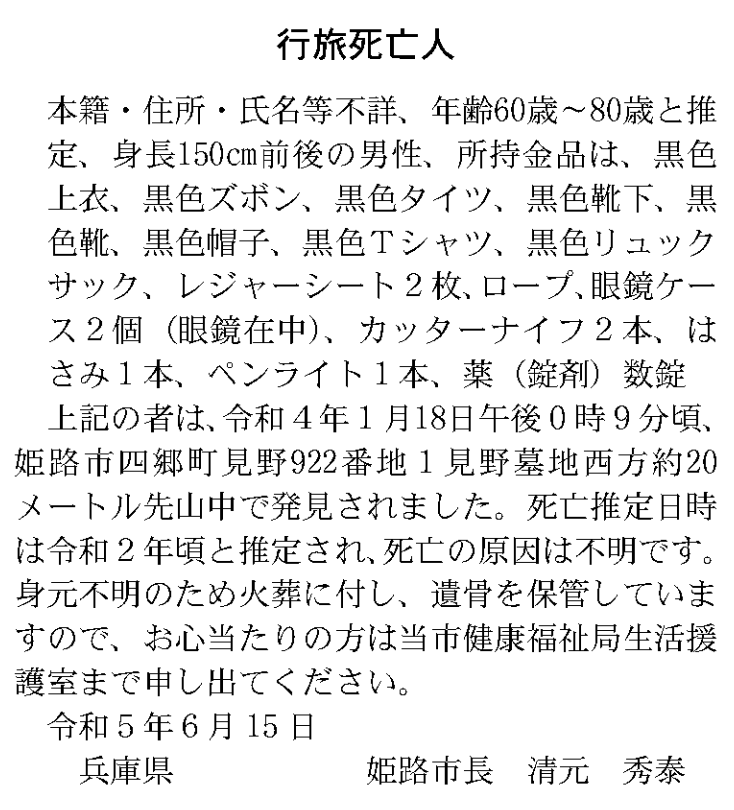 行旅死亡人

本籍・住所・氏名等不詳、年齢60歳~80歳と推定、身長150cm前後の男性、所持金品は、黒色上衣、黒色ズボン、黒色タイツ、黒色靴下、黒色靴、黒色帽子、黒色Tシャツ、黒色リュックサック、レジャーシート2枚、ロープ、眼鏡ケース2個（眼鏡在中）、カッターナイフ2本、はさみ1本、ペンライト1本、薬（錠剤）数錠

上記の者は、令和4年1月18日午後0時9分頃、姫路市四郷町見野922番地1見野墓地西方約20メートル先山中で発見されました。死亡推定日時は令和2年頃と推定され、死亡の原因は不明です。身元不明のため火葬に付し、遺骨を保管していますので、お心当たりの方は当市健康福祉局生活援護室まで申し出てください。

令和5年6月15日

兵庫県 姫路市長 清元 秀泰